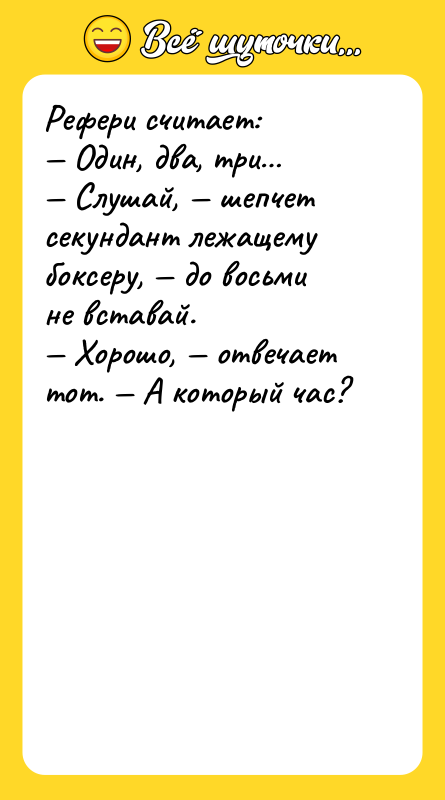 Всё шуточки...

Рефери считает:
— Один, два, три...
— Слушай, — шепчет секундант лежащему боксеру, — до восьми не вставай.
— Хорошо, — отвечает тот. — А который час?